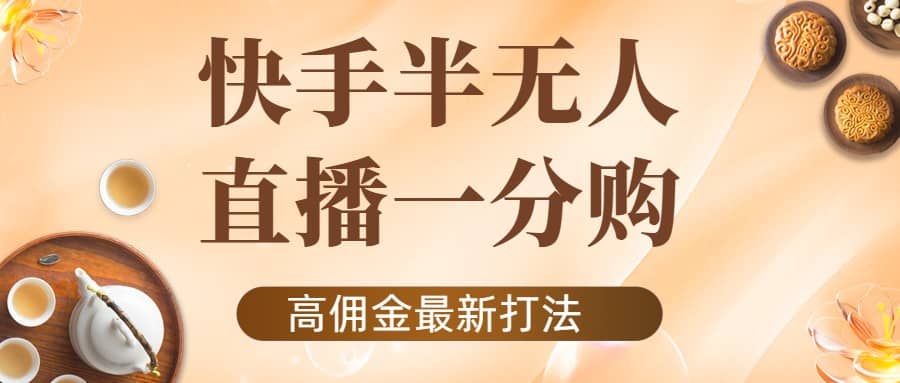 快手半无人
直播一分购

高佣金最新打法